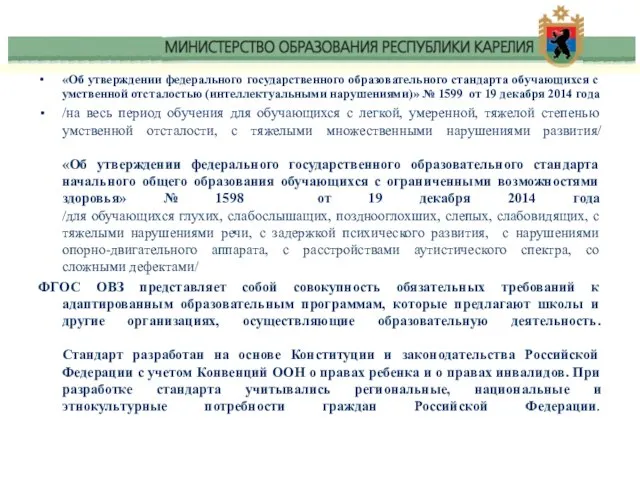 МИНИСТЕРСТВО ОБРАЗОВАНИЯ РЕСПУБЛИКИ КАРЕЛИЯ

• «Об утверждении федерального государственного образовательного стандарта обучающихся с умственной отсталостью (интеллектуальными нарушениями)» № 1599 от 19 декабря 2014 года

• /на весь период обучения для обучающихся с легкой, умеренной, тяжелой степенью умственной отсталости, с тяжелыми множественными нарушениями развития/

«Об утверждении федерального государственного образовательного стандарта начального общего образования обучающихся с ограниченными возможностями здоровья» № 1598 от 19 декабря 2014 года /для обучающихся глухих, слабослышащих, позднооглохших, слепых, слабовидящих, с тяжелыми нарушениями речи, с задержкой психического развития, с нарушениями опорно-двигательного аппарата, с расстройствами аутистического спектра, со сложными дефектами/

ФГОС ОВЗ представляет собой совокупность обязательных требований к адаптированным образовательным программам, которые предлагают школы и другие организациях, осуществляющие образовательную деятельность.

Стандарт разработан на основе Конституции и законодательства Российской Федерации с учетом Конвенций ООН о правах ребенка и о правах инвалидов. При разработке стандарта учитывались региональные, национальные и этнокультурные потребности граждан Российской Федерации.